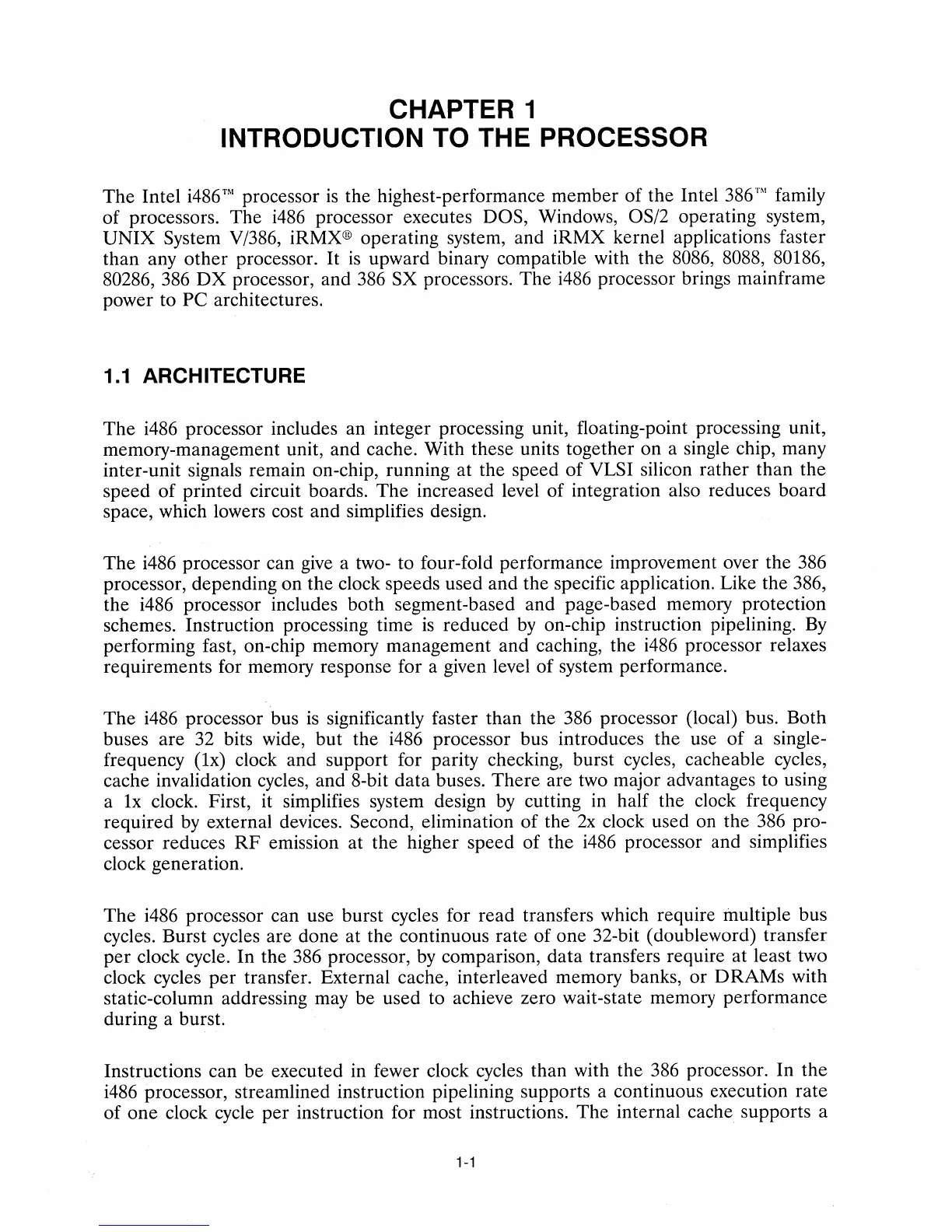 CHAPTER 1
INTRODUCTION TO THE PROCESSOR

The Intel i486™ processor is the highest-performance member of the Intel 386™ family of processors. The i486 processor executes DOS, Windows, OS/2 operating system, UNIX System V/386, iRMX® operating system, and iRMX kernel applications faster than any other processor. It is upward binary compatible with the 8086, 8088, 80186, 80286, 386 DX processor, and 386 SX processors. The i486 processor brings mainframe power to PC architectures.

1.1 ARCHITECTURE

The i486 processor includes an integer processing unit, floating-point processing unit, memory-management unit, and cache. With these units together on a single chip, many inter-unit signals remain on-chip, running at the speed of VLSI silicon rather than the speed of printed circuit boards. The increased level of integration also reduces board space, which lowers cost and simplifies design.

The i486 processor can give a two- to four-fold performance improvement over the 386 processor, depending on the clock speeds used and the specific application. Like the 386, the i486 processor includes both segment-based and page-based memory protection schemes. Instruction processing time is reduced by on-chip instruction pipelining. By performing fast, on-chip memory management and caching, the i486 processor relaxes requirements for memory response for a given level of system performance.

The i486 processor bus is significantly faster than the 386 processor (local) bus. Both buses are 32 bits wide, but the i486 processor bus introduces the use of a single-frequency (1x) clock and support for parity checking, burst cycles, cacheable cycles, cache invalidation cycles, and 8-bit data buses. There are two major advantages to using a 1x clock. First, it simplifies system design by cutting in half the clock frequency required by external devices. Second, elimination of the 2x clock used on the 386 processor reduces RF emission at the higher speed of the i486 processor and simplifies clock generation.

The i486 processor can use burst cycles for read transfers which require multiple bus cycles. Burst cycles are done at the continuous rate of one 32-bit (doubleword) transfer per clock cycle. In the 386 processor, by comparison, data transfers require at least two clock cycles per transfer. External cache, interleaved memory banks, or DRAMs with static-column addressing may be used to achieve zero wait-state memory performance during a burst.

Instructions can be executed in fewer clock cycles than with the 386 processor. In the i486 processor, streamlined instruction pipelining supports a continuous execution rate of one clock cycle per instruction for most instructions. The internal cache supports a

1-1